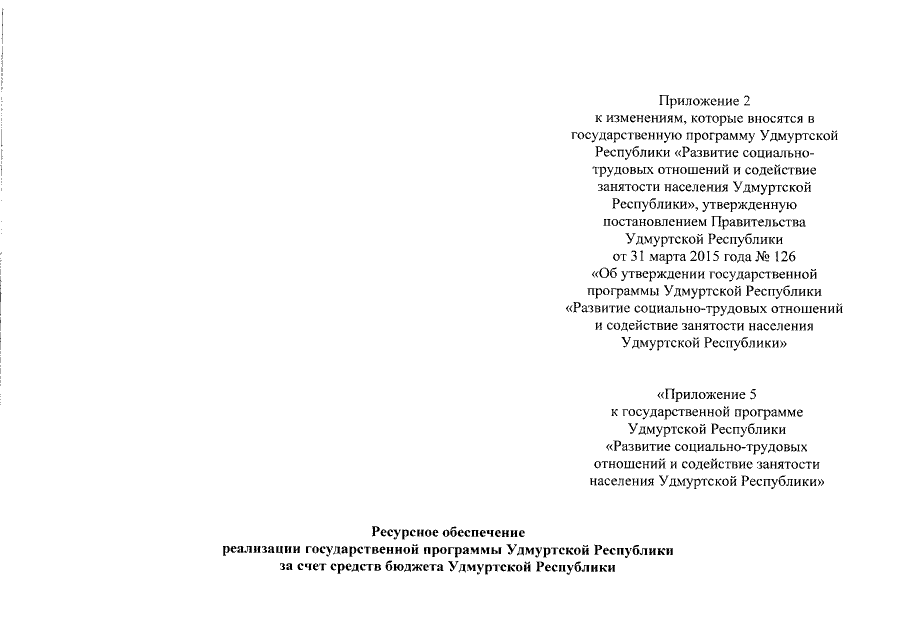 Приложение 2
к изменениям, которые вносятся в государственную программу Удмуртской Республики «Развитие социально-трудовых отношений и содействие занятости населения Удмуртской Республики», утвержденную постановлением Правительства Удмуртской Республики от 31 марта 2015 года № 126 «Об утверждении государственной программы Удмуртской Республики «Развитие социально-трудовых отношений и содействие занятости населения Удмуртской Республики»

«Приложение 5
к государственной программе Удмуртской Республики «Развитие социально-трудовых отношений и содействие занятости населения Удмуртской Республики»

Ресурсное обеспечение
реализации государственной программы Удмуртской Республики
за счет средств бюджета Удмуртской Республики